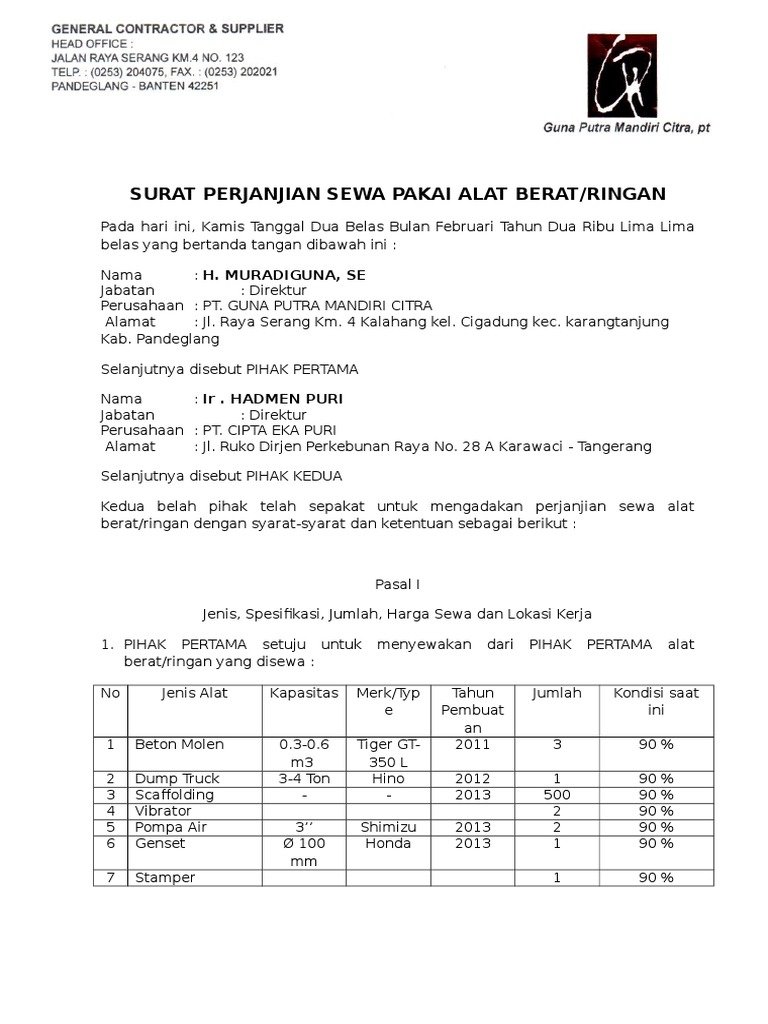 GENERAL CONTRACTOR & SUPPLIER
HEAD OFFICE :
JALAN RAYA SERANG KM.4 NO. 123
TELP. : (0253) 204075, FAX. : (0253) 202021
PANDEGLANG - BANTEN 42251

Guna Putra Mandiri Citra, pt

SURAT PERJANJIAN SEWA PAKAI ALAT BERAT/RINGAN

Pada hari ini, Kamis Tanggal Dua Belas Bulan Februari Tahun Dua Ribu Lima Lima belas yang bertanda tangan dibawah ini :

Nama : H. MURADIGUNA, SE
Jabatan : Direktur
Perusahaan : PT. GUNA PUTRA MANDIRI CITRA
Alamat : Jl. Raya Serang Km. 4 Kalahang kel. Cigadung kec. karangtanjung Kab. Pandeglang

Selanjutnya disebut PIHAK PERTAMA

Nama : Ir . HADMEN PURI
Jabatan : Direktur
Perusahaan : PT. CIPTA EKA PURI
Alamat : Jl. Ruko Dirjen Perkebunan Raya No. 28 A Karawaci - Tangerang

Selanjutnya disebut PIHAK KEDUA

Kedua belah pihak telah sepakat untuk mengadakan perjanjian sewa alat berat/ringan dengan syarat-syarat dan ketentuan sebagai berikut :

Pasal I

Jenis, Spesifikasi, Jumlah, Harga Sewa dan Lokasi Kerja

1. PIHAK PERTAMA setuju untuk menyewakan dari PIHAK PERTAMA alat berat/ringan yang disewa :

| No | Jenis Alat | Kapasitas | Merk/Type | Tahun Pembuatan | Jumlah | Kondisi saat ini |
|---|---|---|---|---|---|---|
| 1 | Beton Molen | 0.3-0.6 m3 | Tiger GT-350 L | 2011 | 3 | 90 % |
| 2 | Dump Truck | 3-4 Ton | Hino | 2012 | 1 | 90 % |
| 3 | Scaffolding | - | - | 2013 | 500 | 90 % |
| 4 | Vibrator | | | | 2 | 90 % |
| 5 | Pompa Air | 3’’ | Shimizu | 2013 | 2 | 90 % |
| 6 | Genset | Ø 100 mm | Honda | 2013 | 1 | 90 % |
| 7 | Stamper | | | | 1 | 90 % |